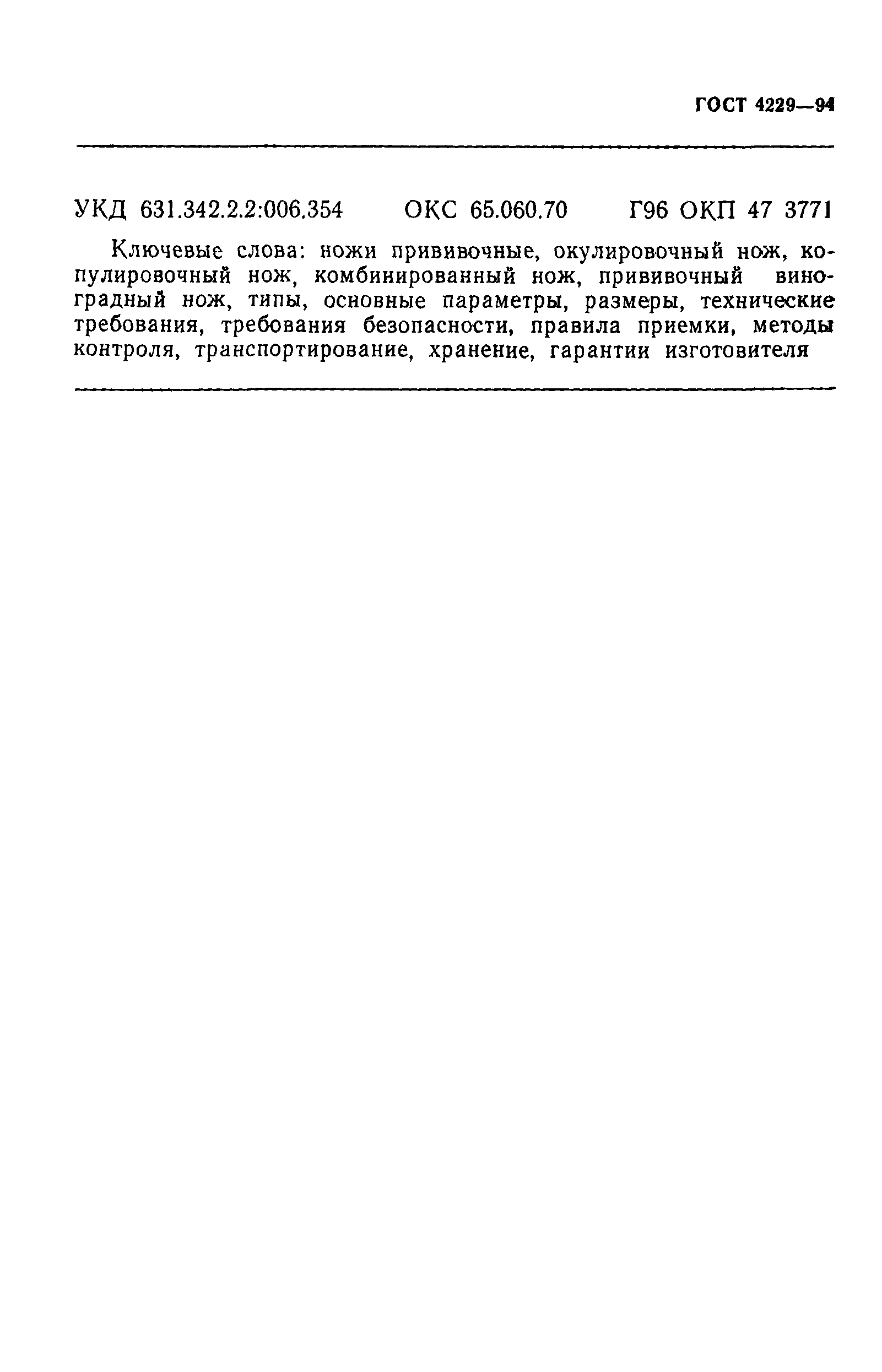 ГОСТ 4229—94

УКД 631.342.2.2:006.354 ОКС 65.060.70 Г96 ОКП 47 3771

Ключевые слова: ножи прививочные, окулировочный нож, копулировочный нож, комбинированный нож, прививочный виноградный нож, типы, основные параметры, размеры, технические требования, требования безопасности, правила приемки, методы контроля, транспортирование, хранение, гарантии изготовителя